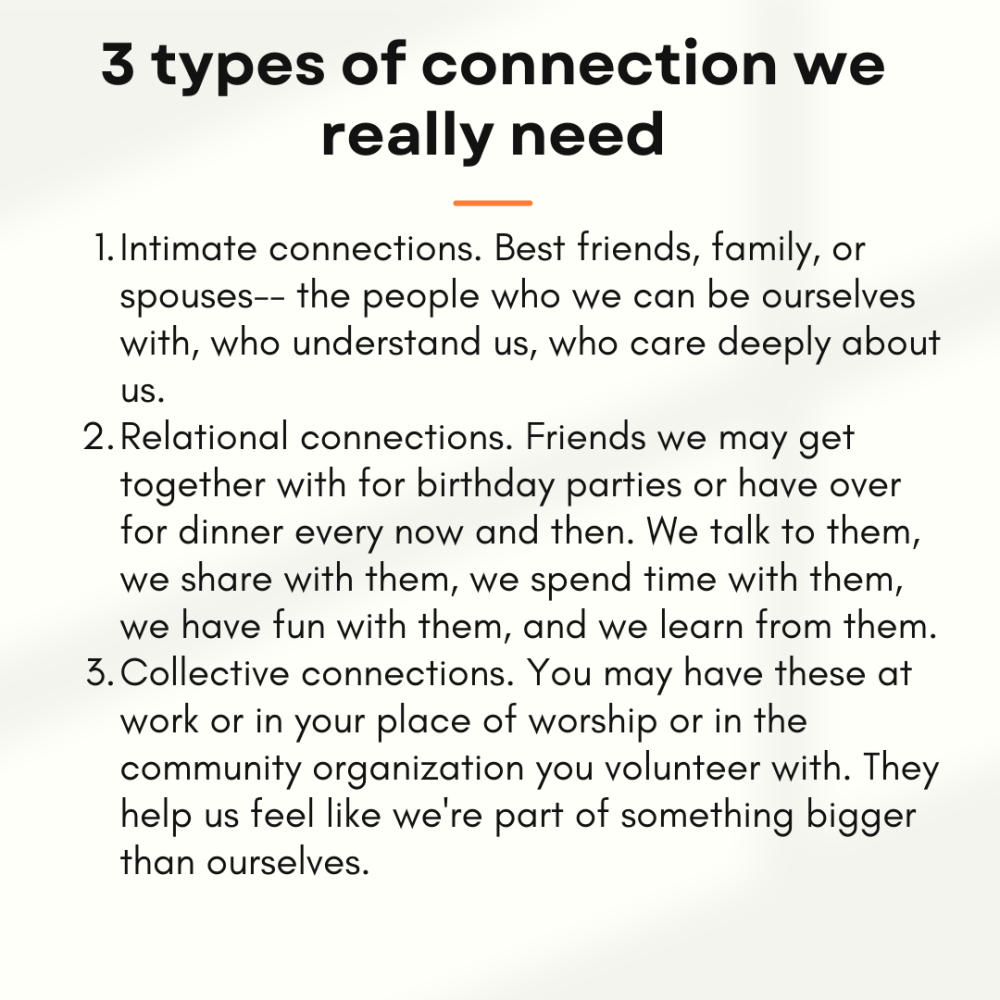 3 types of connection we really need

1. Intimate connections. Best friends, family, or spouses-- the people who we can be ourselves with, who understand us, who care deeply about us.
2. Relational connections. Friends we may get together with for birthday parties or have over for dinner every now and then. We talk to them, we share with them, we spend time with them, we have fun with them, and we learn from them.
3. Collective connections. You may have these at work or in your place of worship or in the community organization you volunteer with. They help us feel like we're part of something bigger than ourselves.